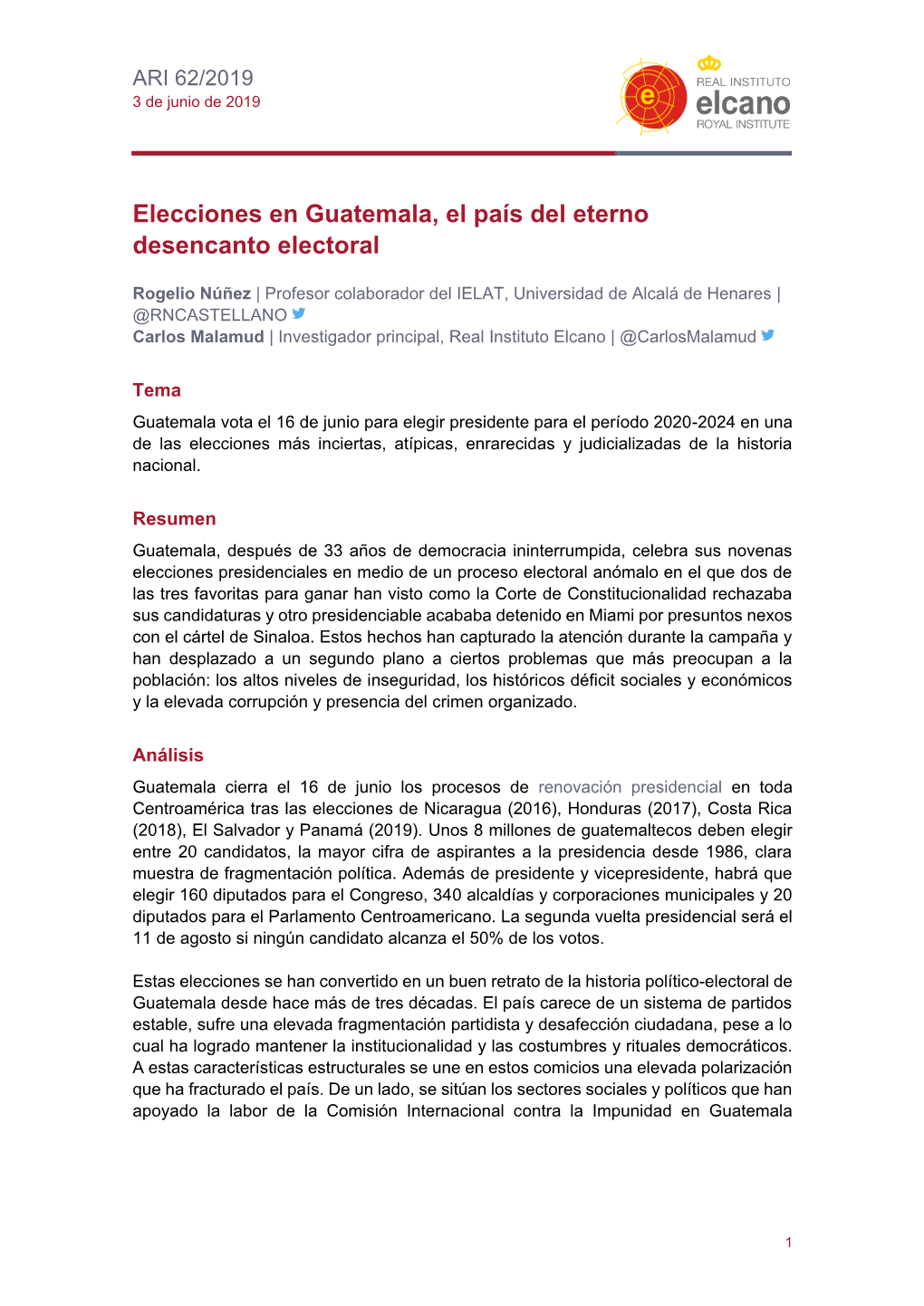 ARI 62/2019
3 de junio de 2019

REAL INSTITUTO
elcano
ROYAL INSTITUTE

Elecciones en Guatemala, el país del eterno desencanto electoral

Rogelio Núñez | Profesor colaborador del IELAT, Universidad de Alcalá de Henares | @RNCASTELLANO
Carlos Malamud | Investigador principal, Real Instituto Elcano | @CarlosMalamud

Tema
Guatemala vota el 16 de junio para elegir presidente para el período 2020-2024 en una de las elecciones más inciertas, atípicas, enrarecidas y judicializadas de la historia nacional.

Resumen
Guatemala, después de 33 años de democracia ininterrumpida, celebra sus novenas elecciones presidenciales en medio de un proceso electoral anómalo en el que dos de las tres favoritas para ganar han visto como la Corte de Constitucionalidad rechazaba sus candidaturas y otro presidenciable acababa detenido en Miami por presuntos nexos con el cártel de Sinaloa. Estos hechos han capturado la atención durante la campaña y han desplazado a un segundo plano a ciertos problemas que más preocupan a la población: los altos niveles de inseguridad, los históricos déficit sociales y económicos y la elevada corrupción y presencia del crimen organizado.

Análisis
Guatemala cierra el 16 de junio los procesos de renovación presidencial en toda Centroamérica tras las elecciones de Nicaragua (2016), Honduras (2017), Costa Rica (2018), El Salvador y Panamá (2019). Unos 8 millones de guatemaltecos deben elegir entre 20 candidatos, la mayor cifra de aspirantes a la presidencia desde 1986, clara muestra de fragmentación política. Además de presidente y vicepresidente, habrá que elegir 160 diputados para el Congreso, 340 alcaldías y corporaciones municipales y 20 diputados para el Parlamento Centroamericano. La segunda vuelta presidencial será el 11 de agosto si ningún candidato alcanza el 50% de los votos.

Estas elecciones se han convertido en un buen retrato de la historia político-electoral de Guatemala desde hace más de tres décadas. El país carece de un sistema de partidos estable, sufre una elevada fragmentación partidista y desafección ciudadana, pese a lo cual ha logrado mantener la institucionalidad y las costumbres y rituales democráticos. A estas características estructurales se une en estos comicios una elevada polarización que ha fracturado el país. De un lado, se sitúan los sectores sociales y políticos que han apoyado la labor de la Comisión Internacional contra la Impunidad en Guatemala

1